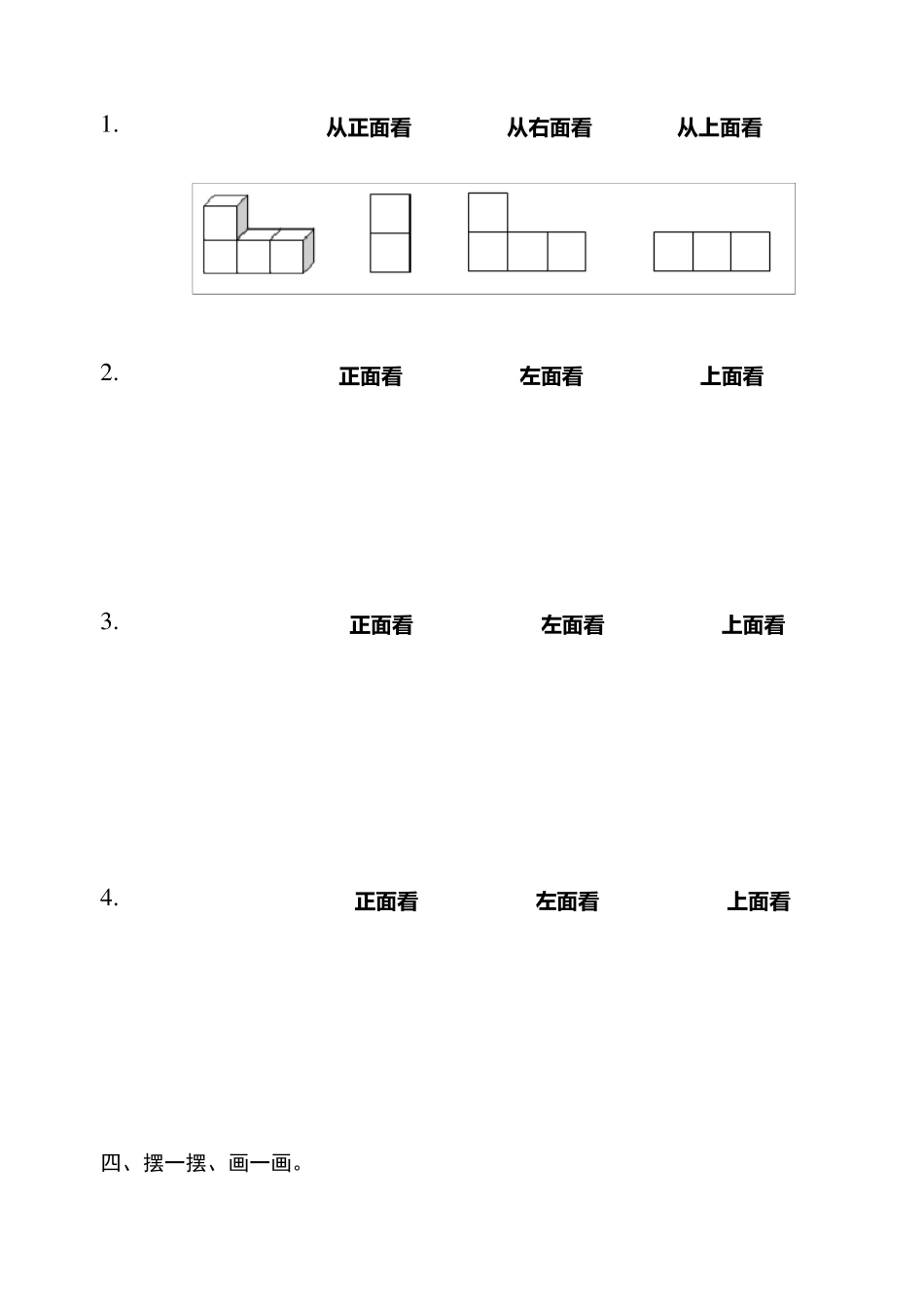 1. 从正面看 从右面看 从上面看

2. 正面看 左面看 上面看

3. 正面看 左面看 上面看

4. 正面看 左面看 上面看

四、摆一摆、画一画。